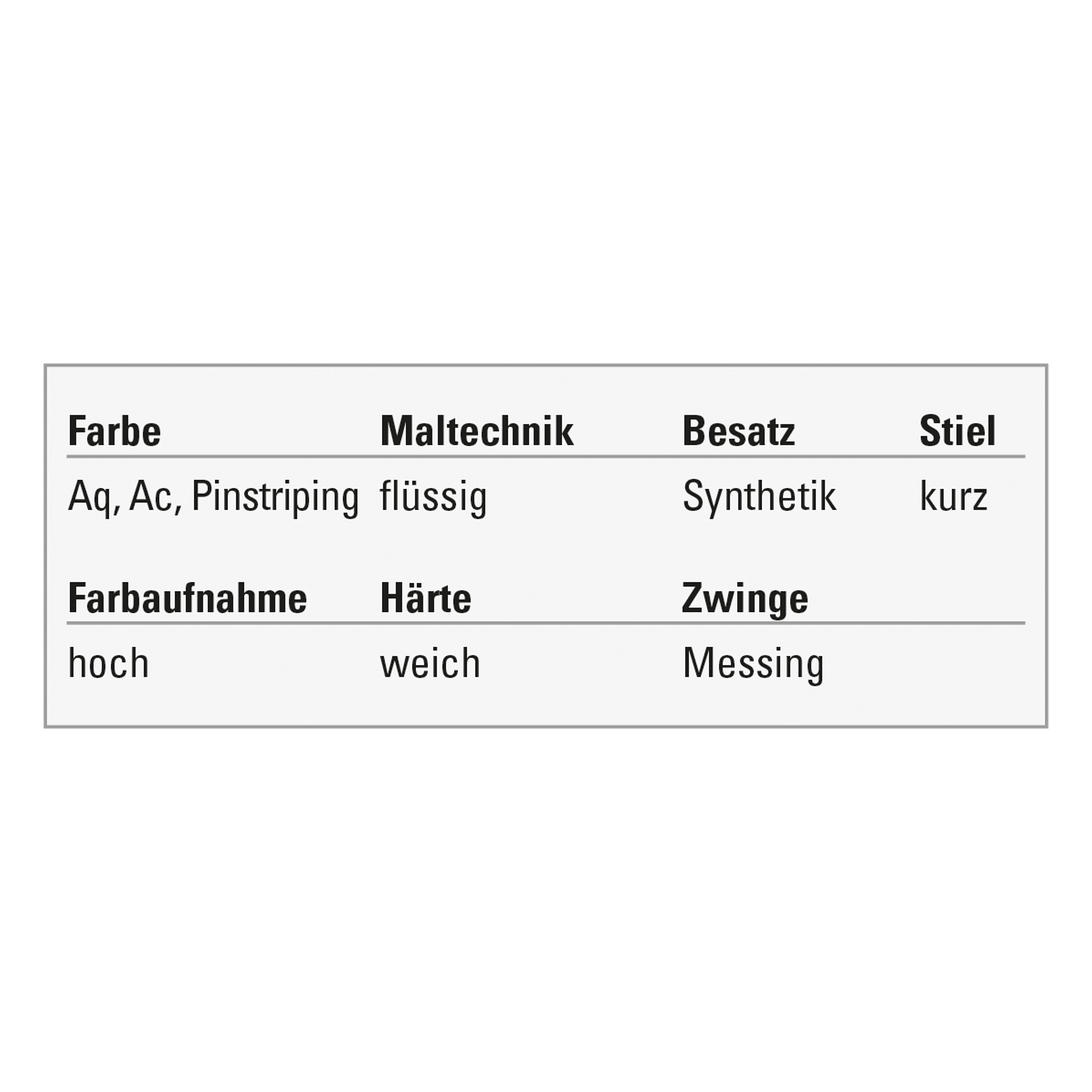 | Farbe | Maltechnik | Besatz | Stiel |
|---|---|---|---|
| Aq, Ac, Pinstriping | flüssig | Synthetik | kurz |

| Farbaufnahme | Härte | Zwinge |
|---|---|---|
| hoch | weich | Messing |